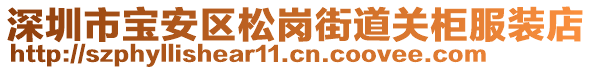 深圳市宝安区松岗街道关柜服装店
http://szphyllishear11.cn.coovee.com